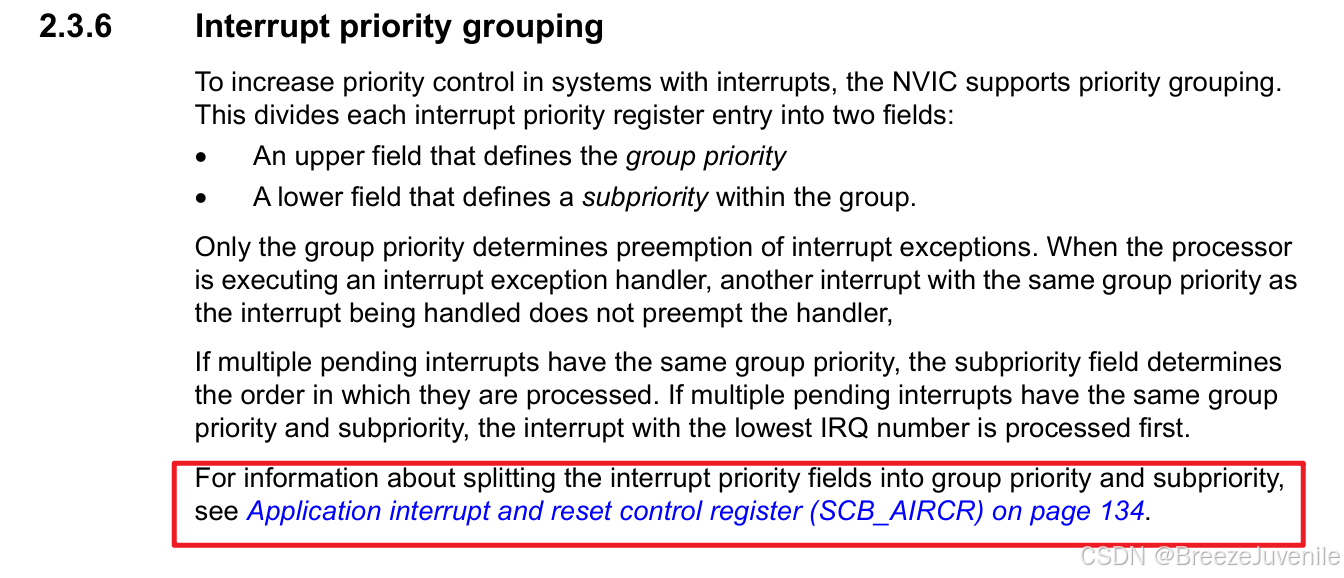 2.3.6 Interrupt priority grouping

To increase priority control in systems with interrupts, the NVIC supports priority grouping. This divides each interrupt priority register entry into two fields:

• An upper field that defines the group priority

• A lower field that defines a subpriority within the group.

Only the group priority determines preemption of interrupt exceptions. When the processor is executing an interrupt exception handler, another interrupt with the same group priority as the interrupt being handled does not preempt the handler,

If multiple pending interrupts have the same group priority, the subpriority field determines the order in which they are processed. If multiple pending interrupts have the same group priority and subpriority, the interrupt with the lowest IRQ number is processed first.

For information about splitting the interrupt priority fields into group priority and subpriority, see Application interrupt and reset control register (SCB_AIRCR) on page 134.

CSDN @BreezeJuvenile